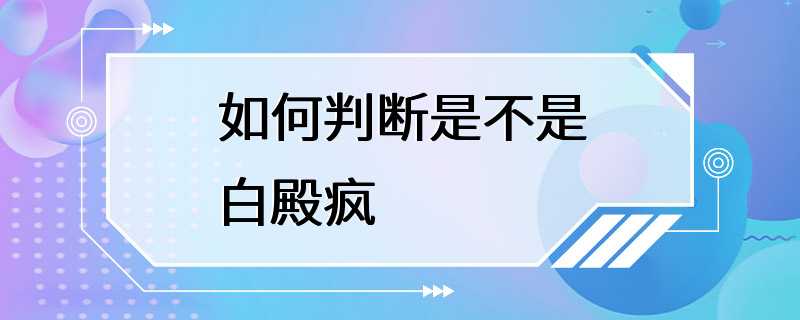 如何判断是不是白殿疯